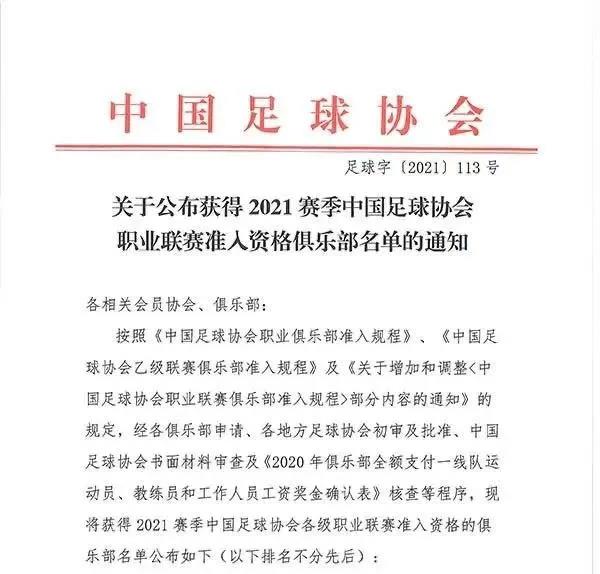 中国足球协会

足球字〔2021〕113号

关于公布获得2021赛季中国足球协会职业联赛准入资格俱乐部名单的通知

各相关会员协会、俱乐部：

按照《中国足球协会职业俱乐部准入规程》、《中国足球协会乙级联赛俱乐部准入规程》及《关于增加和调整<中国足球协会职业联赛俱乐部准入规程>部分内容的通知》的规定，经各俱乐部申请、各地方足球协会初审及批准、中国足球协会书面材料审查及《2020年俱乐部全额支付一线队运动员、教练员和工作人员工资奖金确认表》核查等程序，现将获得2021赛季中国足球协会各级职业联赛准入资格的俱乐部名单公布如下（以下排名不分先后）：